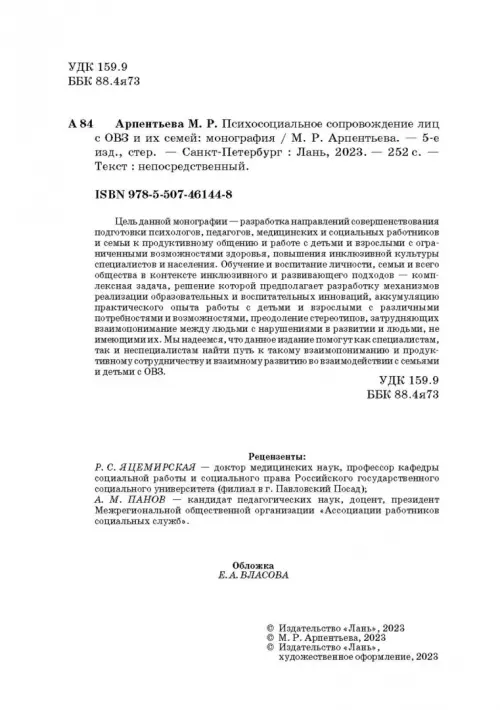 УДК 159.9
ББК 88.4я73

А 84 Арпентьева М. Р. Психосоциальное сопровождение лиц с ОВЗ и их семей: монография / М. Р. Арпентьева. — 5-е изд., стер. — Санкт-Петербург : Лань, 2023. — 252 с. — Текст : непосредственный.

ISBN 978-5-507-46144-8

Цель данной монографии — разработка направлений совершенствования подготовки психологов, педагогов, медицинских и социальных работников и семьи к продуктивному общению и работе с детьми и взрослыми с ограниченными возможностями здоровья, повышения инклюзивной культуры специалистов и населения. Обучение и воспитание личности, семьи и всего общества в контексте инклюзивного и развивающего подходов — комплексная задача, решение которой предполагает разработку механизмов реализации образовательных и воспитательных инноваций, аккумуляцию практического опыта работы с детьми и взрослыми с различными потребностями и возможностями, преодоление стереотипов, затрудняющих взаимопонимание между людьми с нарушениями в развитии и людьми, не имеющими их. Мы надеемся, что данное издание помогут как специалистам, так и неспециалистам найти путь к такому взаимопониманию и продуктивному сотрудничеству и взаимному развитию во взаимодействии с семьями и детьми с ОВЗ.

УДК 159.9
ББК 88.4я73

Рецензенты:
Р. С. ЯЦЕМИРСКАЯ — доктор медицинских наук, профессор кафедры социальной работы и социального права Российского государственного социального университета (филиал в г. Павловский Посад);
А. М. ПАНОВ — кандидат педагогических наук, доцент, президент Межрегиональной общественной организации «Ассоциации работников социальных служб».

Обложка
Е. А. ВЛАСОВА

© Издательство «Лань», 2023
© М. Р. Арпентьева, 2023
© Издательство «Лань», художественное оформление, 2023